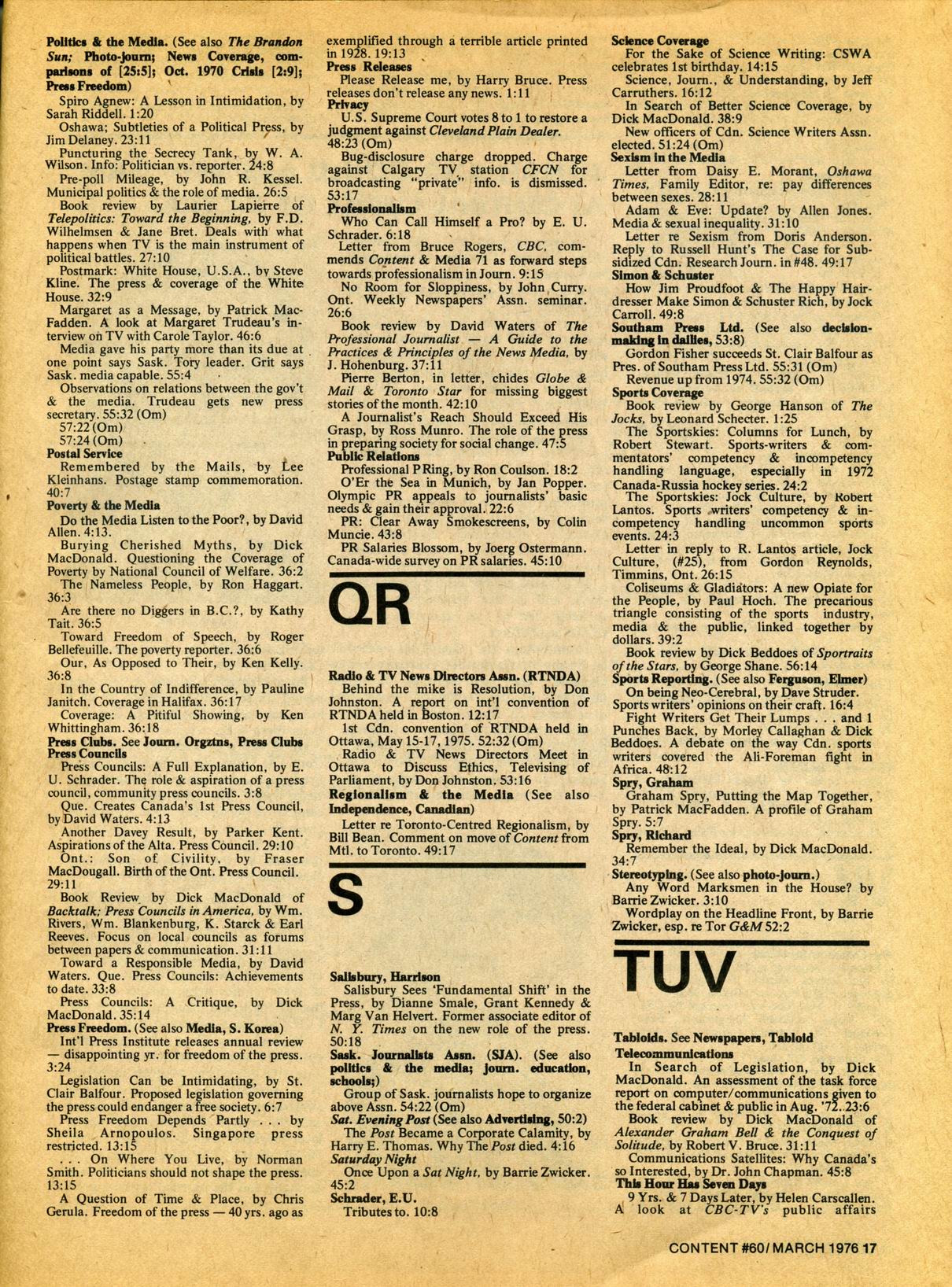 Politics & the Media. (See also The Brandon Sun; Photo-journ; News Coverage, comparisons of [25:5]; Oct. 1970 Crisis [2:9]; Press Freedom)

Spiro Agnew: A Lesson in Intimidation, by Sarah Riddell. 1:20

Oshawa; Subtleties of a Political Press, by Jim Delaney. 23:11

Puncturing the Secrecy Tank, by W. A. Wilson. Info: Politician vs. reporter. 24:8

Pre-poll Mileage, by John R. Kessel. Municipal politics & the role of media. 26:5

Book review by Laurier Lapierre of Telepolitics: Toward the Beginning, by F.D. Wilhelmsen & Jane Bret. Deals with what happens when TV is the main instrument of political battles. 27:10

Postmark: White House, U.S.A., by Steve Kline. The press & coverage of the White House. 32:9

Margaret as a Message, by Patrick MacFadden. A look at Margaret Trudeau's interview on TV with Carole Taylor. 46:6

Media gave his party more than its due at one point says Sask. Tory leader. Grit says Sask. media capable. 55:4

Observations on relations between the gov't & the media. Trudeau gets new press secretary. 55:32 (Om)

57:22 (Om)

57:24 (Om)

Postal Service

Remembered by the Mails, by Lee Kleinhans. Postage stamp commemoration. 40:7

Poverty & the Media

Do the Media Listen to the Poor?, by David Allen. 4:13.

Burying Cherished Myths, by Dick MacDonald. Questioning the Coverage of Poverty by National Council of Welfare. 36:2

The Nameless People, by Ron Haggart. 36:3

Are there no Diggers in B.C.?, by Kathy Tait. 36:5

Toward Freedom of Speech, by Roger Bellefeuille. The poverty reporter. 36:6

Our, As Opposed to Their, by Ken Kelly. 36:8

In the Country of Indifference, by Pauline Janitch. Coverage in Halifax. 36:17

Coverage: A Pitiful Showing, by Ken Whittingham. 36:18

Press Clubs. See Journ. Orgztns, Press Clubs

Press Councils

Press Councils: A Full Explanation, by E. U. Schrader. The role & aspiration of a press council, community press councils. 3:8

Que. Creates Canada's 1st Press Council, by David Waters. 4:13

Another Davey Result, by Parker Kent. Aspirations of the Alta. Press Council. 29:10

Ont.: Son of Civility, by Fraser MacDougall. Birth of the Ont. Press Council. 29:11

Book Review by Dick MacDonald of Backtalk; Press Councils in America, by Wm. Rivers, Wm. Blankenburg, K. Starck & Earl Reeves. Focus on local councils as forums between papers & communication. 31:11

Toward a Responsible Media, by David Waters. Que. Press Councils: Achievements to date. 33:8

Press Councils: A Critique, by Dick MacDonald. 35:14

Press Freedom. (See also Media, S. Korea)

Int'l Press Institute releases annual review — disappointing yr. for freedom of the press. 3:24

Legislation Can be Intimidating, by St. Clair Balfour. Proposed legislation governing the press could endanger a free society. 6:7

Press Freedom Depends Partly . . . by Sheila Arnopoulos. Singapore press restricted. 13:15

. . . On Where You Live, by Norman Smith. Politicians should not shape the press. 13:15

A Question of Time & Place, by Chris Gerula. Freedom of the press — 40 yrs. ago as exemplified through a terrible article printed in 1928. 19:13

Press Releases

Please Release me, by Harry Bruce. Press releases don't release any news. 1:11

Privacy

U.S. Supreme Court votes 8 to 1 to restore a judgment against Cleveland Plain Dealer. 48:23 (Om)

Bug-disclosure charge dropped. Charge against Calgary TV station CFCN for broadcasting "private" info. is dismissed. 53:17

Professionalism

Who Can Call Himself a Pro? by E. U. Schrader. 6:18

Letter from Bruce Rogers, CBC, commends Content & Media 71 as forward steps towards professionalism in Journ. 9:15

No Room for Sloppiness, by John Curry. Ont. Weekly Newspapers' Assn. seminar. 26:6

Book review by David Waters of The Professional Journalist — A Guide to the Practices & Principles of the News Media, by J. Hohenburg. 37:11

Pierre Berton, in letter, chides Globe & Mail & Toronto Star for missing biggest stories of the month. 42:10

A Journalist's Reach Should Exceed His Grasp, by Ross Munro. The role of the press in preparing society for social change. 47:5

Public Relations

Professional P Ring, by Ron Coulson. 18:2

O'Er the Sea in Munich, by Jan Popper. Olympic PR appeals to journalists' basic needs & gain their approval. 22:6

PR: Clear Away Smokescreens, by Colin Muncie. 43:8

PR Salaries Blossom, by Joerg Ostermann. Canada-wide survey on PR salaries. 45:10

QR

Radio & TV News Directors Assn. (RTNDA)

Behind the mike is Resolution, by Don Johnston. A report on int'l convention of RTNDA held in Boston. 12:17

1st Cdn. convention of RTNDA held in Ottawa, May 15-17, 1975. 52:32 (Om)

Radio & TV News Directors Meet in Ottawa to Discuss Ethics, Televising of Parliament, by Don Johnston. 53:16

Regionalism & the Media (See also Independence, Canadian)

Letter re Toronto-Centred Regionalism, by Bill Bean. Comment on move of Content from Mtl. to Toronto. 49:17

S

Salisbury, Harrison

Salisbury Sees 'Fundamental Shift' in the Press, by Dianne Smale, Grant Kennedy & Marg Van Helvert. Former associate editor of N. Y. Times on the new role of the press. 50:18

Sask. Journalists Assn. (SJA). (See also politics & the media; journ. education, schools;)

Group of Sask. journalists hope to organize above Assn. 54:22 (Om)

Sat. Evening Post (See also Advertising, 50:2)

The Post Became a Corporate Calamity, by Harry E. Thomas. Why The Post died. 4:16

Saturday Night

Once Upon a Sat Night, by Barrie Zwicker. 45:2

Schrader, E.U.

Tributes to. 10:8

Science Coverage

For the Sake of Science Writing: CSWA celebrates 1st birthday. 14:15

Science, Journ., & Understanding, by Jeff Carruthers. 16:12

In Search of Better Science Coverage, by Dick MacDonald. 38:9

New officers of Cdn. Science Writers Assn. elected. 51:24 (Om)

Sexism in the Media

Letter from Daisy E. Morant, Oshawa Times, Family Editor, re: pay differences between sexes. 28:11

Adam & Eve: Update? by Allen Jones. Media & sexual inequality. 31:10

Letter re Sexism from Doris Anderson. Reply to Russell Hunt's The Case for Subsidized Cdn. Research Journ. in #48. 49:17

Simon & Schuster

How Jim Proudfoot & The Happy Hairdresser Make Simon & Schuster Rich, by Jock Carroll. 49:8

Southam Press Ltd. (See also decision-making in dailies, 53:8)

Gordon Fisher succeeds St. Clair Balfour as Pres. of Southam Press Ltd. 55:31 (Om)

Revenue up from 1974. 55:32 (Om)

Sports Coverage

Book review by George Hanson of The Jocks, by Leonard Schecter. 1:25

The Sportskies: Columns for Lunch, by Robert Stewart. Sports-writers & commentators' competency & incompetency handling language, especially in 1972 Canada-Russia hockey series. 24:2

The Sportskies: Jock Culture, by Robert Lantos. Sports writers' competency & incompetency handling uncommon sports events. 24:3

Letter in reply to R. Lantos article, Jock Culture, (#25), from Gordon Reynolds, Timmins, Ont. 26:15

Coliseums & Gladiators: A new Opiate for the People, by Paul Hoch. The precarious triangle consisting of the sports industry, media & the public, linked together by dollars. 39:2

Book review by Dick Beddoes of Sportraits of the Stars, by George Shane. 56:14

Sports Reporting. (See also Ferguson, Elmer)

On being Neo-Cerebral, by Dave Struder. Sports writers' opinions on their craft. 16:4

Fight Writers Get Their Lumps . . . and 1 Punches Back, by Morley Callaghan & Dick Beddoes. A debate on the way Cdn. sports writers covered the Ali-Foreman fight in Africa. 48:12

Spry, Graham

Graham Spry, Putting the Map Together, by Patrick MacFadden. A profile of Graham Spry. 5:7

Spry, Richard

Remember the Ideal, by Dick MacDonald. 34:7

Stereotyping. (See also photo-journ.)

Any Word Marksmen in the House? by Barrie Zwicker. 3:10

Wordplay on the Headline Front, by Barrie Zwicker, esp. re Tor G&M 52:2

TUV

Tabloids. See Newspapers, Tabloid

Telecommunications

In Search of Legislation, by Dick MacDonald. An assessment of the task force report on computer/communications given to the federal cabinet & public in Aug. '72. 23:6

Book review by Dick MacDonald of Alexander Graham Bell & the Conquest of Solitude, by Robert V. Bruce. 31:11

Communications Satellites: Why Canada's so Interested, by Dr. John Chapman. 45:8

This Hour Has Seven Days

9 Yrs. & 7 Days Later, by Helen Carscallen. A look at CBC-TV's public affairs

CONTENT #60/ MARCH 1976 17